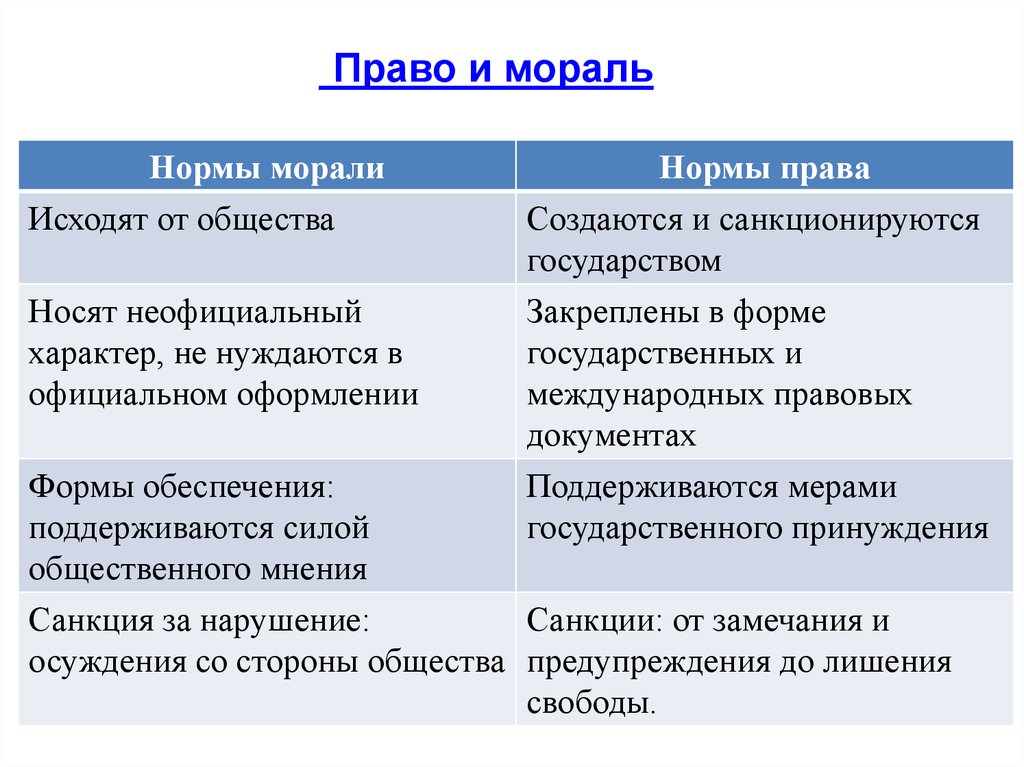 Право и мораль

| Нормы морали | Нормы права |
|---|---|
| Исходят от общества | Создаются и санкционируются государством |
| Носят неофициальный характер, не нуждаются в официальном оформлении | Закреплены в форме государственных и международных правовых документах |
| Формы обеспечения: поддерживаются силой общественного мнения | Поддерживаются мерами государственного принуждения |
| Санкция за нарушение: осуждения со стороны общества | Санкции: от замечания и предупреждения до лишения свободы. |